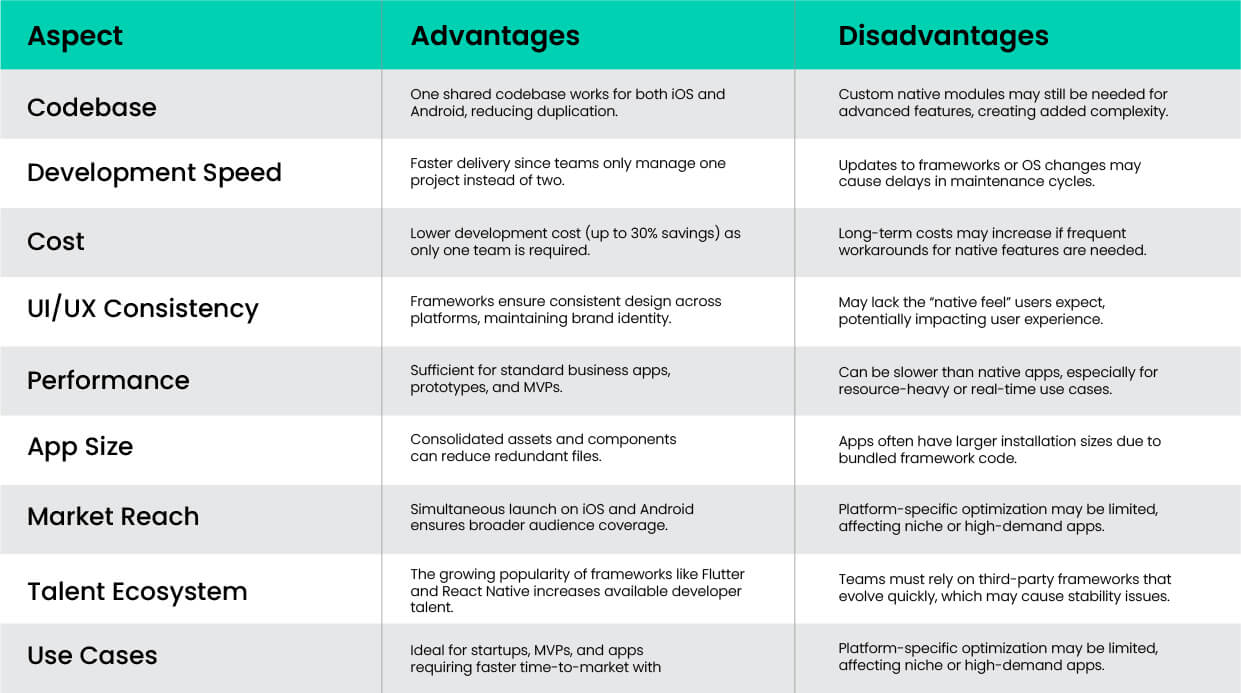 | Aspect | Advantages | Disadvantages |
|---|---|---|
| Codebase | One shared codebase works for both iOS and Android, reducing duplication. | Custom native modules may still be needed for advanced features, creating added complexity. |
| Development Speed | Faster delivery since teams only manage one project instead of two. | Updates to frameworks or OS changes may cause delays in maintenance cycles. |
| Cost | Lower development cost (up to 30% savings) as only one team is required. | Long-term costs may increase if frequent workarounds for native features are needed. |
| UI/UX Consistency | Frameworks ensure consistent design across platforms, maintaining brand identity. | May lack the "native feel" users expect, potentially impacting user experience. |
| Performance | Sufficient for standard business apps, prototypes, and MVPs. | Can be slower than native apps, especially for resource-heavy or real-time use cases. |
| App Size | Consolidated assets and components can reduce redundant files. | Apps often have larger installation sizes due to bundled framework code. |
| Market Reach | Simultaneous launch on iOS and Android ensures broader audience coverage. | Platform-specific optimization may be limited, affecting niche or high-demand apps. |
| Talent Ecosystem | The growing popularity of frameworks like Flutter and React Native increases available developer talent. | Teams must rely on third-party frameworks that evolve quickly, which may cause stability issues. |
| Use Cases | Ideal for startups, MVPs, and apps requiring faster time-to-market with | Platform-specific optimization may be limited, affecting niche or high-demand apps. |